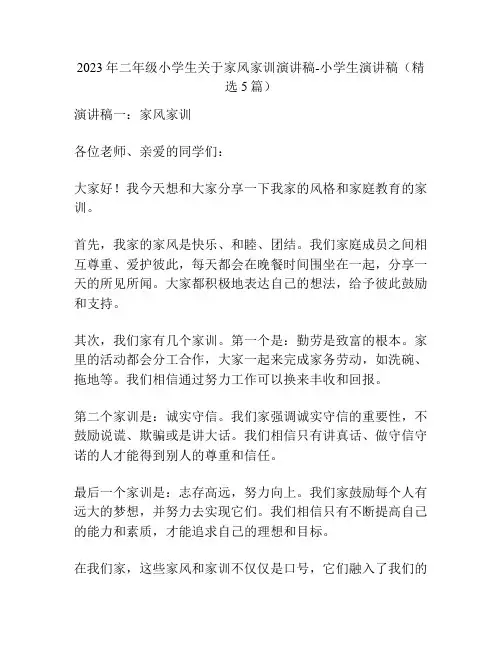 2023年二年级小学生关于家风家训演讲稿-小学生演讲稿（精选5篇）

演讲稿一：家风家训

各位老师、亲爱的同学们：

大家好！我今天想和大家分享一下我家的风格和家庭教育的家训。

首先，我家的家风是快乐、和睦、团结。我们家庭成员之间相互尊重、爱护彼此，每天都会在晚餐时间围坐在一起，分享一天的所见所闻。大家都积极地表达自己的想法，给予彼此鼓励和支持。

其次，我们家有几个家训。第一个是：勤劳是致富的根本。家里的活动都会分工合作，大家一起来完成家务劳动，如洗碗、拖地等。我们相信通过努力工作可以换来丰收和回报。

第二个家训是：诚实守信。我们家强调诚实守信的重要性，不鼓励说谎、欺骗或是讲大话。我们相信只有讲真话、做守信守诺的人才能得到别人的尊重和信任。

最后一个家训是：志存高远，努力向上。我们家鼓励每个人有远大的梦想，并努力去实现它们。我们相信只有不断提高自己的能力和素质，才能追求自己的理想和目标。

在我们家，这些家风和家训不仅仅是口号，它们融入了我们的